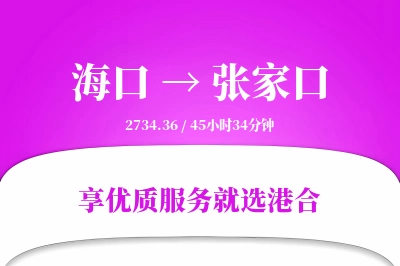 海口 → 张家口

2734.36 / 45小时34分钟

享优质服务就选港合